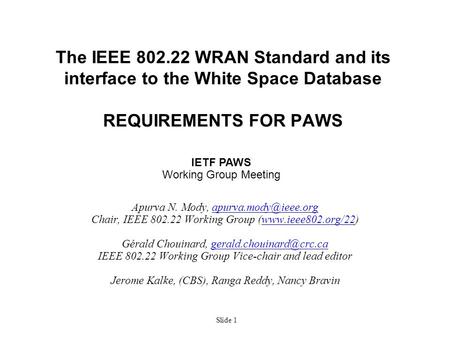 The IEEE 802.22 WRAN Standard and its interface to the White Space Database

REQUIREMENTS FOR PAWS

IETF PAWS
Working Group Meeting

Apurva N. Mody, apurva.mody@ieee.org
Chair, IEEE 802.22 Working Group (www.ieee802.org/22)

Gérald Chouinard, gerald.chouinard@crc.ca
IEEE 802.22 Working Group Vice-chair and lead editor

Jerome Kalke, (CBS), Ranga Reddy, Nancy Bravin

Slide 1